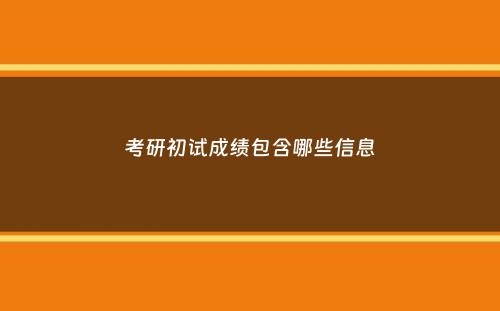 考研初试成绩包含哪些信息